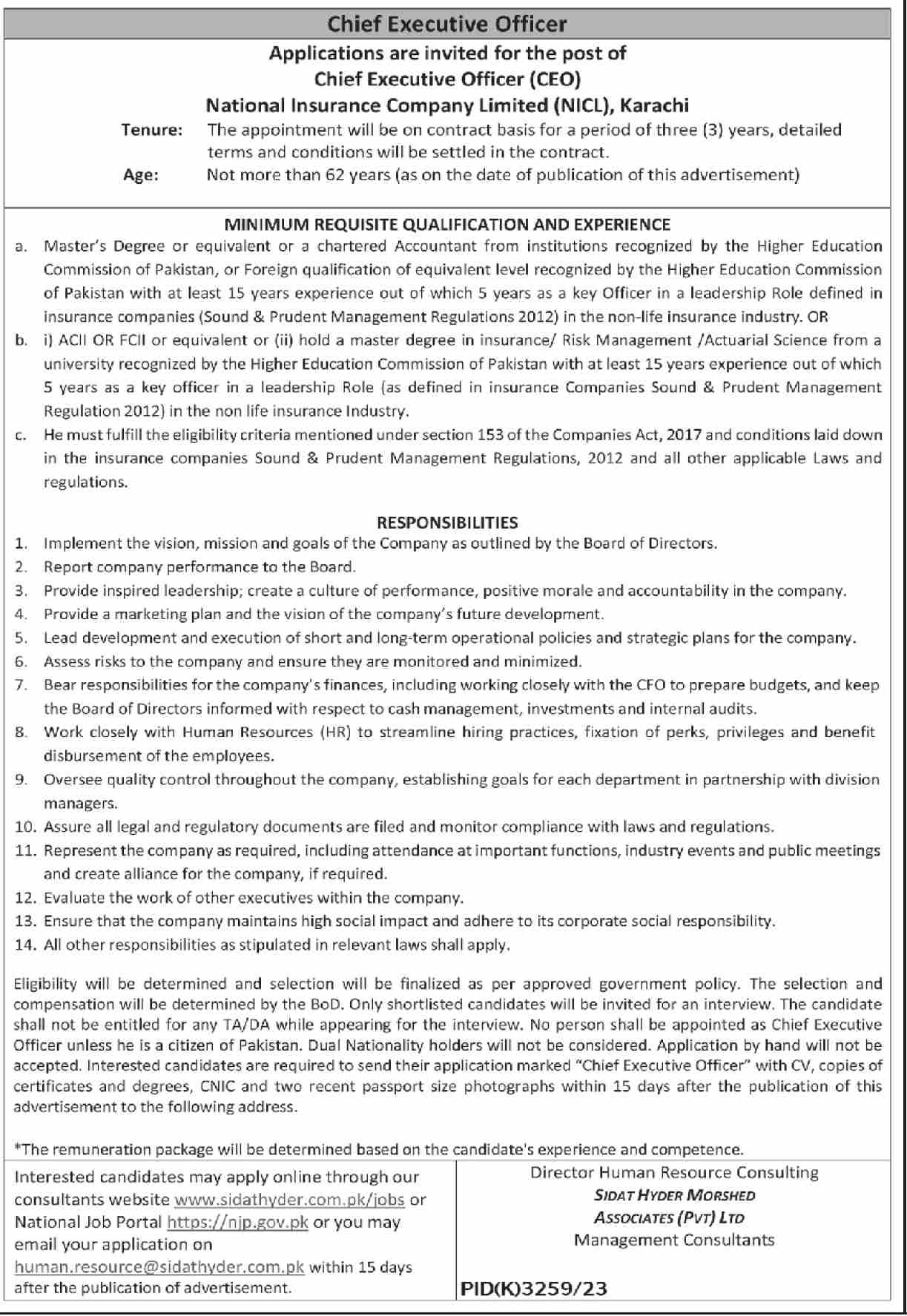 Chief Executive Officer

Applications are invited for the post of
Chief Executive Officer (CEO)
National Insurance Company Limited (NICL), Karachi

Tenure: The appointment will be on contract basis for a period of three (3) years, detailed terms and conditions will be settled in the contract.

Age: Not more than 62 years (as on the date of publication of this advertisement)

MINIMUM REQUISITE QUALIFICATION AND EXPERIENCE

a. Master's Degree or equivalent or a chartered Accountant from institutions recognized by the Higher Education Commission of Pakistan, or Foreign qualification of equivalent level recognized by the Higher Education Commission of Pakistan with at least 15 years experience out of which 5 years as a key Officer in a leadership Role defined in insurance companies (Sound & Prudent Management Regulations 2012) in the non-life insurance industry. OR

b. i) ACII OR FCII or equivalent or (ii) hold a master degree in insurance/ Risk Management /Actuarial Science from a university recognized by the Higher Education Commission of Pakistan with at least 15 years experience out of which 5 years as a key officer in a leadership Role (as defined in insurance Companies Sound & Prudent Management Regulation 2012) in the non life insurance Industry.

c. He must fulfill the eligibility criteria mentioned under section 153 of the Companies Act, 2017 and conditions laid down in the insurance companies Sound & Prudent Management Regulations, 2012 and all other applicable Laws and regulations.

RESPONSIBILITIES

1. Implement the vision, mission and goals of the Company as outlined by the Board of Directors.
2. Report company performance to the Board.
3. Provide inspired leadership; create a culture of performance, positive morale and accountability in the company.
4. Provide a marketing plan and the vision of the company's future development.
5. Lead development and execution of short and long-term operational policies and strategic plans for the company.
6. Assess risks to the company and ensure they are monitored and minimized.
7. Bear responsibilities for the company's finances, including working closely with the CFO to prepare budgets, and keep the Board of Directors informed with respect to cash management, investments and internal audits.
8. Work closely with Human Resources (HR) to streamline hiring practices, fixation of perks, privileges and benefit disbursement of the employees.
9. Oversee quality control throughout the company, establishing goals for each department in partnership with division managers.
10. Assure all legal and regulatory documents are filed and monitor compliance with laws and regulations.
11. Represent the company as required, including attendance at important functions, industry events and public meetings and create alliance for the company, if required.
12. Evaluate the work of other executives within the company.
13. Ensure that the company maintains high social impact and adhere to its corporate social responsibility.
14. All other responsibilities as stipulated in relevant laws shall apply.

Eligibility will be determined and selection will be finalized as per approved government policy. The selection and compensation will be determined by the BoD. Only shortlisted candidates will be invited for an interview. The candidate shall not be entitled for any TA/DA while appearing for the interview. No person shall be appointed as Chief Executive Officer unless he is a citizen of Pakistan. Dual Nationality holders will not be considered. Application by hand will not be accepted. Interested candidates are required to send their application marked "Chief Executive Officer" with CV, copies of certificates and degrees, CNIC and two recent passport size photographs within 15 days after the publication of this advertisement to the following address.

*The remuneration package will be determined based on the candidate's experience and competence.

Interested candidates may apply online through our consultants website www.sidathyder.com.pk/jobs or National Job Portal https://njp.gov.pk or you may email your application on human.resource@sidathyder.com.pk within 15 days after the publication of advertisement.

Director Human Resource Consulting
SIDAT HYDER MORSHED
ASSOCIATES (PVT) LTD
Management Consultants

PID(K)3259/23